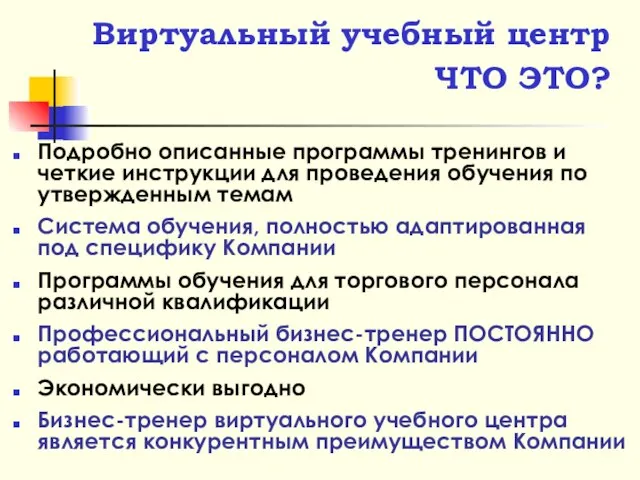 Виртуальный учебный центр
ЧТО ЭТО?

Подробно описанные программы тренингов и четкие инструкции для проведения обучения по утвержденным темам

Система обучения, полностью адаптированная под специфику Компании

Программы обучения для торгового персонала различной квалификации

Профессиональный бизнес-тренер ПОСТОЯННО работающий с персоналом Компании

Экономически выгодно

Бизнес-тренер виртуального учебного центра является конкурентным преимуществом Компании